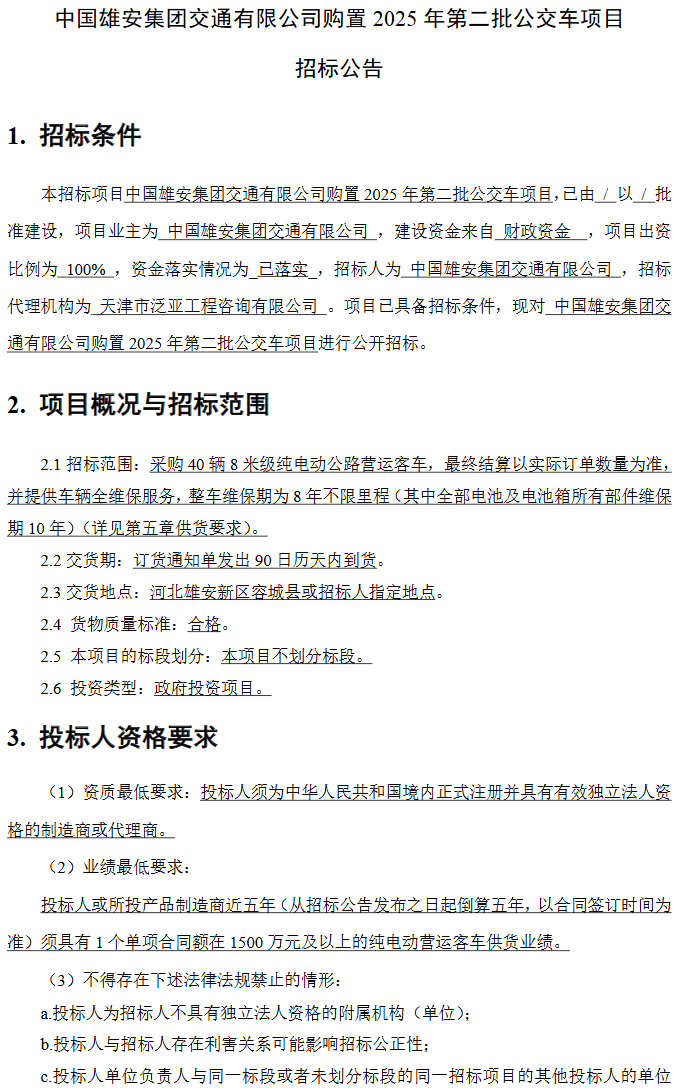 中国雄安集团交通有限公司购置 2025 年第二批公交车项目

招标公告

1. 招标条件

本招标项目中国雄安集团交通有限公司购置 2025 年第二批公交车项目，已由 / 以 / 批准建设，项目业主为 中国雄安集团交通有限公司 ，建设资金来自 财政资金 ，项目出资比例为 100% ，资金落实情况为 已落实 ，招标人为 中国雄安集团交通有限公司 ，招标代理机构为 天津市泛亚工程咨询有限公司 。项目已具备招标条件，现对 中国雄安集团交通有限公司购置 2025 年第二批公交车项目进行公开招标。

2. 项目概况与招标范围

2.1 招标范围：采购 40 辆 8 米级纯电动公路营运客车，最终结算以实际订单数量为准，并提供车辆全维保服务，整车维保期为 8 年不限里程（其中全部电池及电池箱所有部件维保期 10 年）（详见第五章供货要求）。

2.2 交货期：订货通知单发出 90 日历天内到货。

2.3 交货地点：河北雄安新区容城县或招标人指定地点。

2.4 货物质量标准：合格。

2.5 本项目的标段划分：本项目不划分标段。

2.6 投资类型：政府投资项目。

3. 投标人资格要求

（1）资质最低要求：投标人须为中华人民共和国境内正式注册并具有有效独立法人资格的制造商或代理商。

（2）业绩最低要求：

投标人或所投产品制造商近五年（从招标公告发布之日起倒算五年，以合同签订时间为准）须具有 1 个单项合同额在 1500 万元及以上的纯电动营运客车供货业绩。

（3）不得存在下述法律法规禁止的情形：

a.投标人为招标人不具有独立法人资格的附属机构（单位）；

b.投标人与招标人存在利害关系可能影响招标公正性；

c.投标人单位负责人与同一标段或者未划分标段的同一招标项目的其他投标人的单位